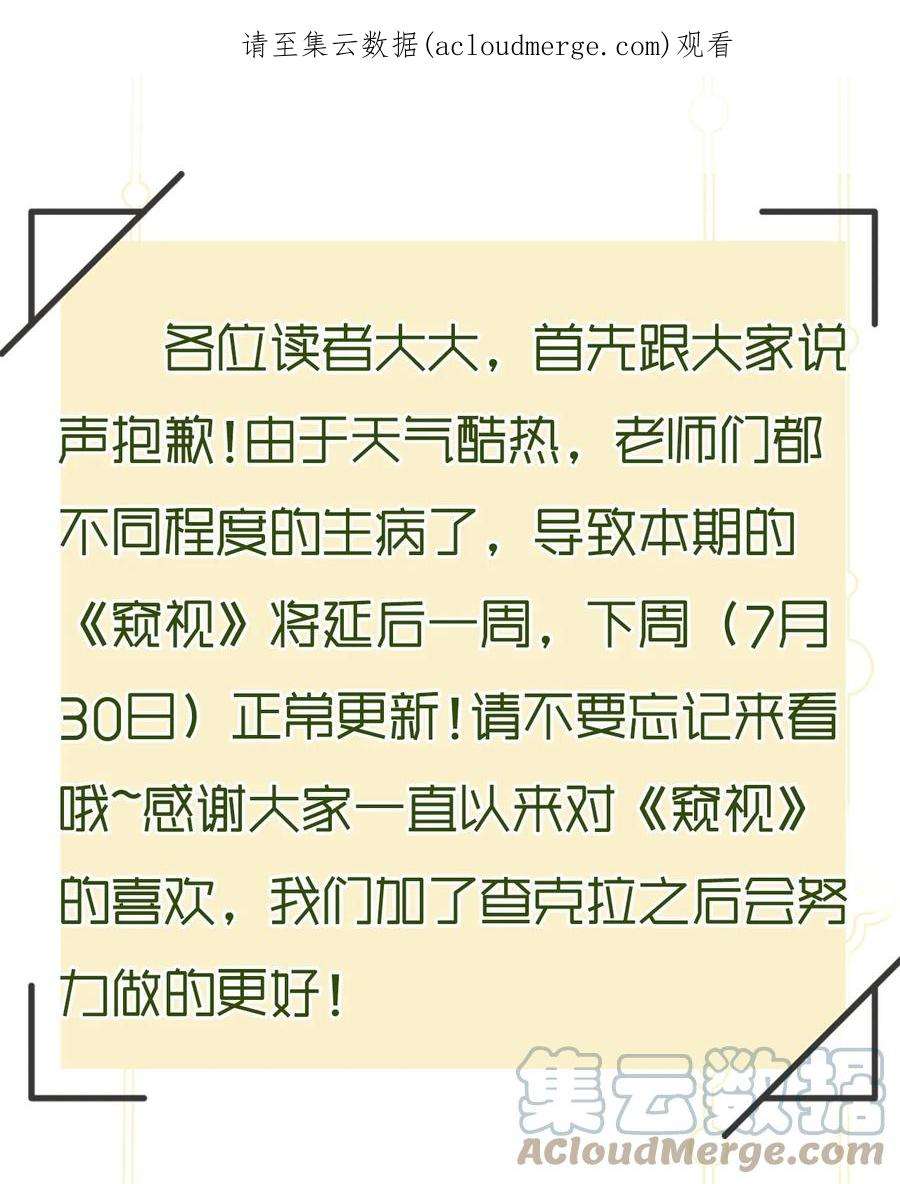 请至集云数据(acloudmerge.com)观看

各位读者大大，首先跟大家说声抱歉！由于天气酷热，老师们都不同程度的生病了，导致本期的《窥视》将延后一周，下周（7月30日）正常更新！请不要忘记来看哦~感谢大家一直以来对《窥视》的喜欢，我们加了查克拉之后会努力做的更好！

集云数据
ACloudMerge.com